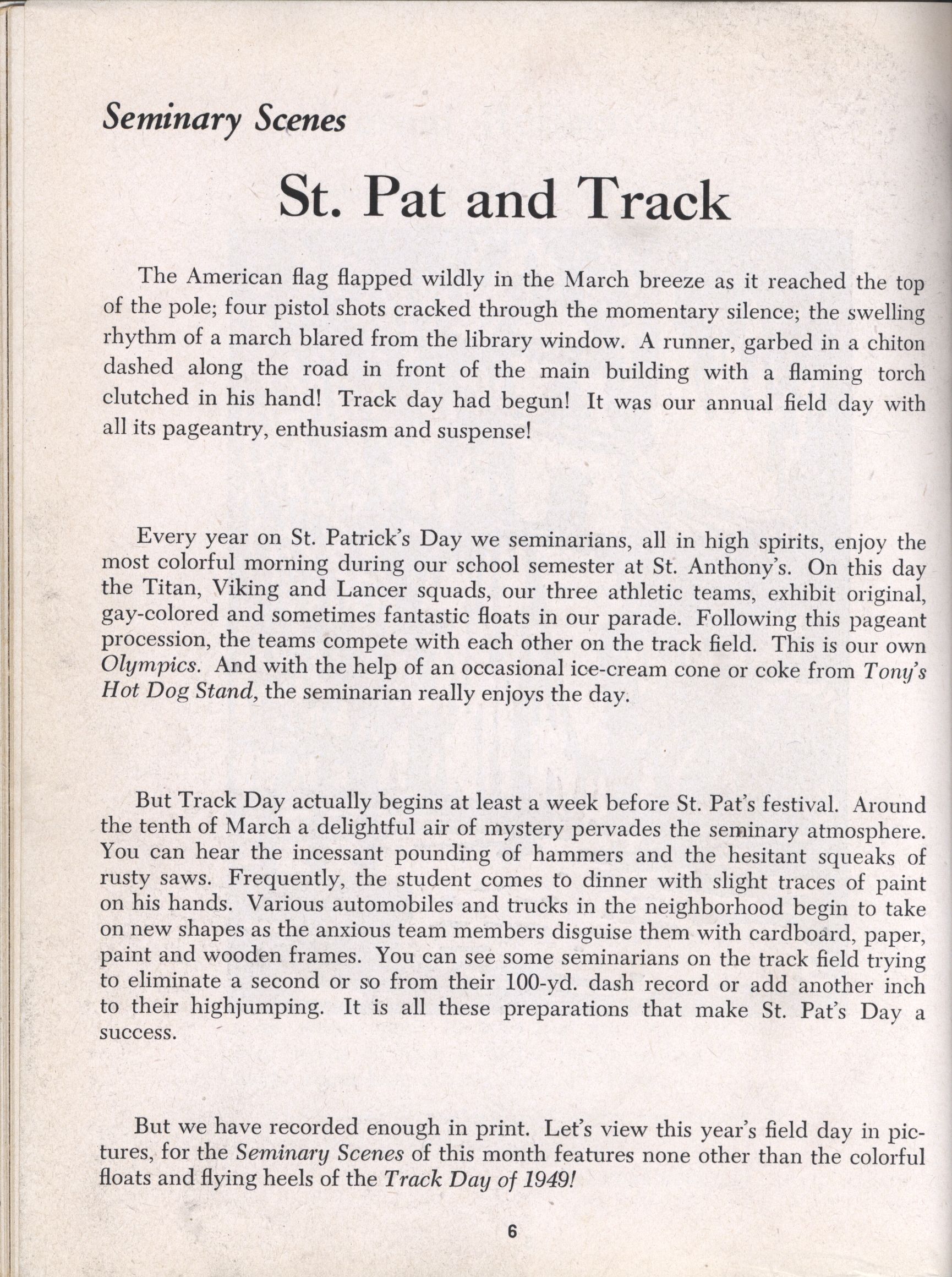 Seminary Scenes

St. Pat and Track

The American flag flapped wildly in the March breeze as it reached the top of the pole; four pistol shots cracked through the momentary silence; the swelling rhythm of a march blared from the library window. A runner, garbed in a chiton dashed along the road in front of the main building with a flaming torch clutched in his hand! Track day had begun! It was our annual field day with all its pageantry, enthusiasm and suspense!

Every year on St. Patrick's Day we seminarians, all in high spirits, enjoy the most colorful morning during our school semester at St. Anthony's. On this day the Titan, Viking and Lancer squads, our three athletic teams, exhibit original, gay-colored and sometimes fantastic floats in our parade. Following this pageant procession, the teams compete with each other on the track field. This is our own Olympics. And with the help of an occasional ice-cream cone or coke from Tony's Hot Dog Stand, the seminarian really enjoys the day.

But Track Day actually begins at least a week before St. Pat's festival. Around the tenth of March a delightful air of mystery pervades the seminary atmosphere. You can hear the incessant pounding of hammers and the hesitant squeaks of rusty saws. Frequently, the student comes to dinner with slight traces of paint on his hands. Various automobiles and trucks in the neighborhood begin to take on new shapes as the anxious team members disguise them with cardboard, paper, paint and wooden frames. You can see some seminarians on the track field trying to eliminate a second or so from their 100-yd. dash record or add another inch to their highjumping. It is all these preparations that make St. Pat's Day a success.

But we have recorded enough in print. Let's view this year's field day in pictures, for the Seminary Scenes of this month features none other than the colorful floats and flying heels of the Track Day of 1949!

6